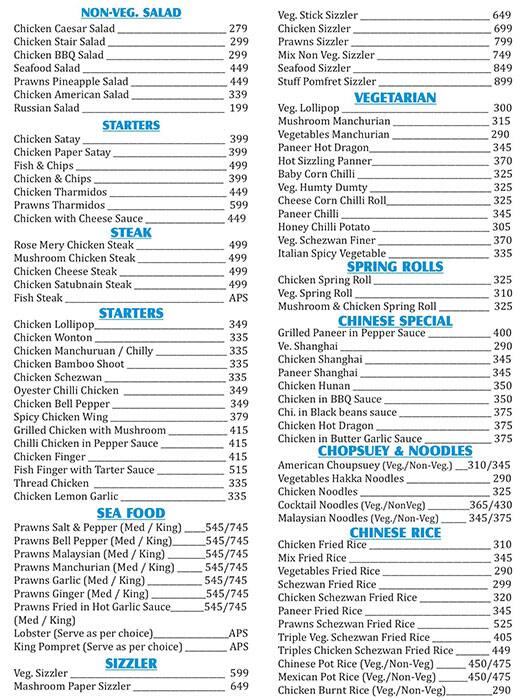 NON-VEG. SALAD

Chicken Caesar Salad 279
Chicken Stair Salad 299
Chicken BBQ Salad 299
Seafood Salad 449
Prawns Pineapple Salad 449
Chicken American Salad 339
Russian Salad 199

STARTERS

Chicken Satay 399
Chicken Paper Satay 399
Fish & Chips 499
Chicken & Chips 399
Chicken Tharmidos 449
Prawns Tharmidos 599
Chicken with Cheese Sauce 449

STEAK

Rose Mery Chicken Steak 499
Mushroom Chicken Steak 499
Chicken Cheese Steak 499
Chicken Satubnain Steak 499
Fish Steak APS

STARTERS

Chicken Lollipop 349
Chicken Wonton 335
Chicken Manchuruan / Chilly 335
Chicken Bamboo Shoot 335
Chicken Schezwan 335
Oyester Chilli Chicken 349
Chicken Bell Pepper 349
Spicy Chicken Wing 379
Grilled Chicken with Mushroom 415
Chilli Chicken in Pepper Sauce 415
Chicken Finger 415
Fish Finger with Tarter Sauce 515
Thread Chicken 335
Chicken Lemon Garlic 335

SEA FOOD

Prawns Salt & Pepper (Med / King) 545/745
Prawns Bell Pepper (Med / King) 545/745
Prawns Malaysian (Med / King) 545/745
Prawns Manchurian (Med / King) 545/745
Prawns Garlic (Med / King) 545/745
Prawns Ginger (Med / King) 545/745
Prawns Fried in Hot Garlic Sauce 545/745
(Med / King)
Lobster (Serve as per choice) APS
King Pompret (Serve as per choice) APS

SIZZLER

Veg. Sizzler 599
Mashroom Paper Sizzler 649
Veg. Stick Sizzler 649
Chicken Sizzler 699
Prawns Sizzler 799
Mix Non Veg. Sizzler 749
Seafood Sizzler 849
Stuff Pomfret Sizzler 899

VEGETARIAN

Veg. Lollipop 300
Mushroom Manchurian 315
Vegetables Manchurian 290
Paneer Hot Dragon 345
Hot Sizzling Panner 370
Baby Corn Chilli 325
Veg. Humty Dumty 325
Cheese Corn Chilli Roll 325
Paneer Chilli 345
Honey Chilli Potato 305
Veg. Schezwan Finer 370
Italian Spicy Vegetable 335

SPRING ROLLS

Chicken Spring Roll 325
Veg. Spring Roll 310
Mushroom & Chicken Spring Roll 325

CHINESE SPECIAL

Grilled Paneer in Pepper Sauce 400
Ve. Shanghai 290
Chicken Shanghai 345
Paneer Shanghai 345
Chicken Hunan 350
Chicken in BBQ Sauce 350
Chi. in Black beans sauce 375
Chicken Hot Dragon 375
Chicken in Butter Garlic Sauce 375

CHOPSUEY & NOODLES

American Choupsuey (Veg./Non-Veg.) 310/345
Vegetables Hakka Noodles 290
Chicken Noodles 325
Cocktail Noodles (Veg./NonVeg) 365/430
Malaysian Noodles (Veg./Non-Veg) 345/375

CHINESE RICE

Chicken Fried Rice 310
Mix Fried Rice 345
Vegetables Fried Rice 290
Schezwan Fried Rice 299
Chicken Schezwan Fried Rice 320
Paneer Fried Rice 345
Prawns Schezwan Fried Rice 525
Triple Veg. Schezwan Fried Rice 405
Triples Chicken Schezwan Fried Rice 449
Chinese Pot Rice (Veg./Non-Veg) 450/475
Mexican Pot Rice (Veg./Non-Veg) 450/475
Chicken Burnt Rice (Veg./Non-Veg) 290